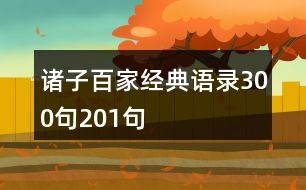 诸子百家经典语录300句201句